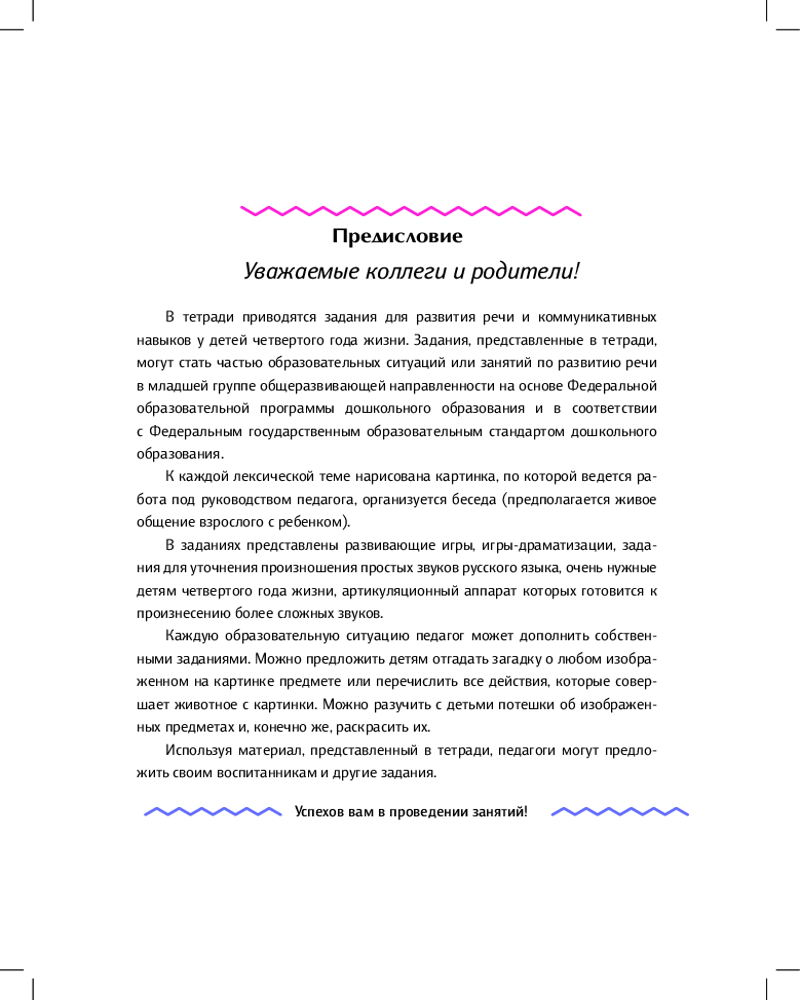 Предисловие

Уважаемые коллеги и родители!

В тетради приводятся задания для развития речи и коммуникативных навыков у детей четвертого года жизни. Задания, представленные в тетради, могут стать частью образовательных ситуаций или занятий по развитию речи в младшей группе общеразвивающей направленности на основе Федеральной образовательной программы дошкольного образования и в соответствии с Федеральным государственным образовательным стандартом дошкольного образования.

К каждой лексической теме нарисована картинка, по которой ведется работа под руководством педагога, организуется беседа (предполагается живое общение взрослого с ребенком).

В заданиях представлены развивающие игры, игры-драматизации, задания для уточнения произношения простых звуков русского языка, очень нужные детям четвертого года жизни, артикуляционный аппарат которых готовится к произнесению более сложных звуков.

Каждую образовательную ситуацию педагог может дополнить собственными заданиями. Можно предложить детям отгадать загадку о любом изображенном на картинке предмете или перечислить все действия, которые совершает животное с картинки. Можно разучить с детьми потешки об изображенных предметах и, конечно же, раскрасить их.

Используя материал, представленный в тетради, педагоги могут предложить своим воспитанникам и другие задания.

Успехов вам в проведении занятий!